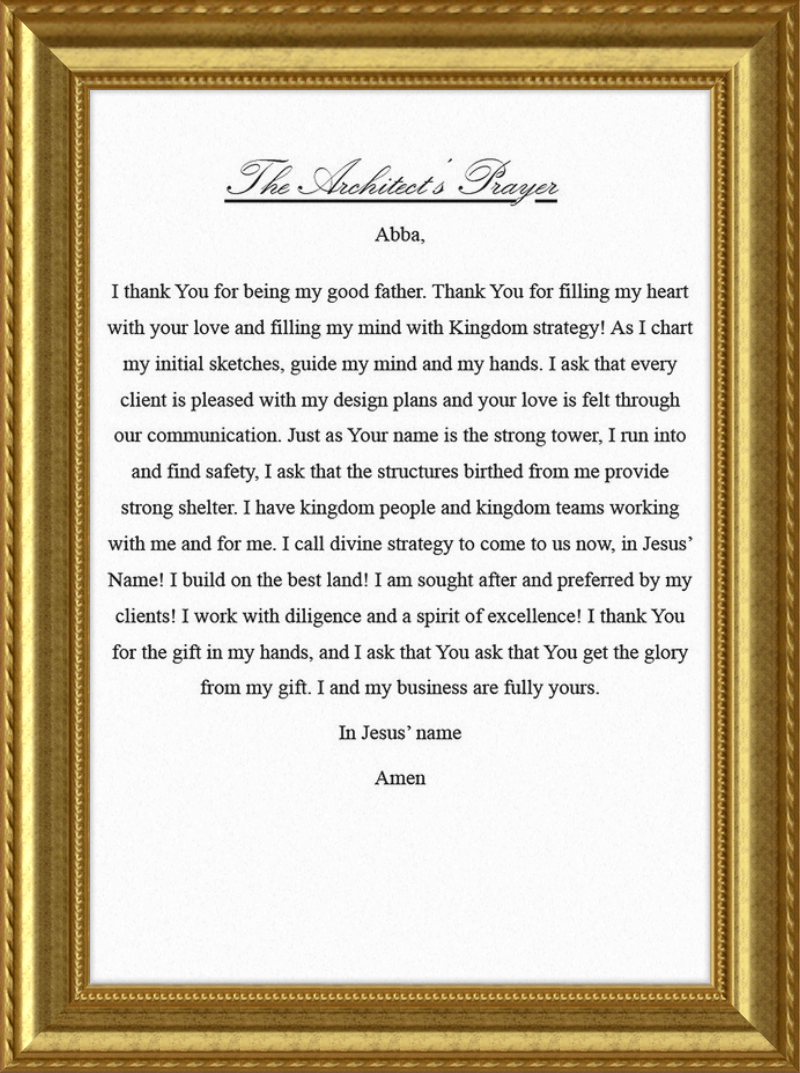 The Architect's Prayer

Abba,

I thank You for being my good father. Thank You for filling my heart with your love and filling my mind with Kingdom strategy! As I chart my initial sketches, guide my mind and my hands. I ask that every client is pleased with my design plans and your love is felt through our communication. Just as Your name is the strong tower, I run into and find safety, I ask that the structures birthed from me provide strong shelter. I have kingdom people and kingdom teams working with me and for me. I call divine strategy to come to us now, in Jesus' Name! I build on the best land! I am sought after and preferred by my clients! I work with diligence and a spirit of excellence! I thank You for the gift in my hands, and I ask that You ask that You get the glory from my gift. I and my business are fully yours.

In Jesus' name

Amen